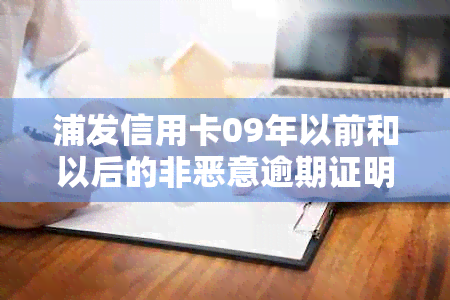 浦发信用卡09年以前和以后的非恶意逾期证明